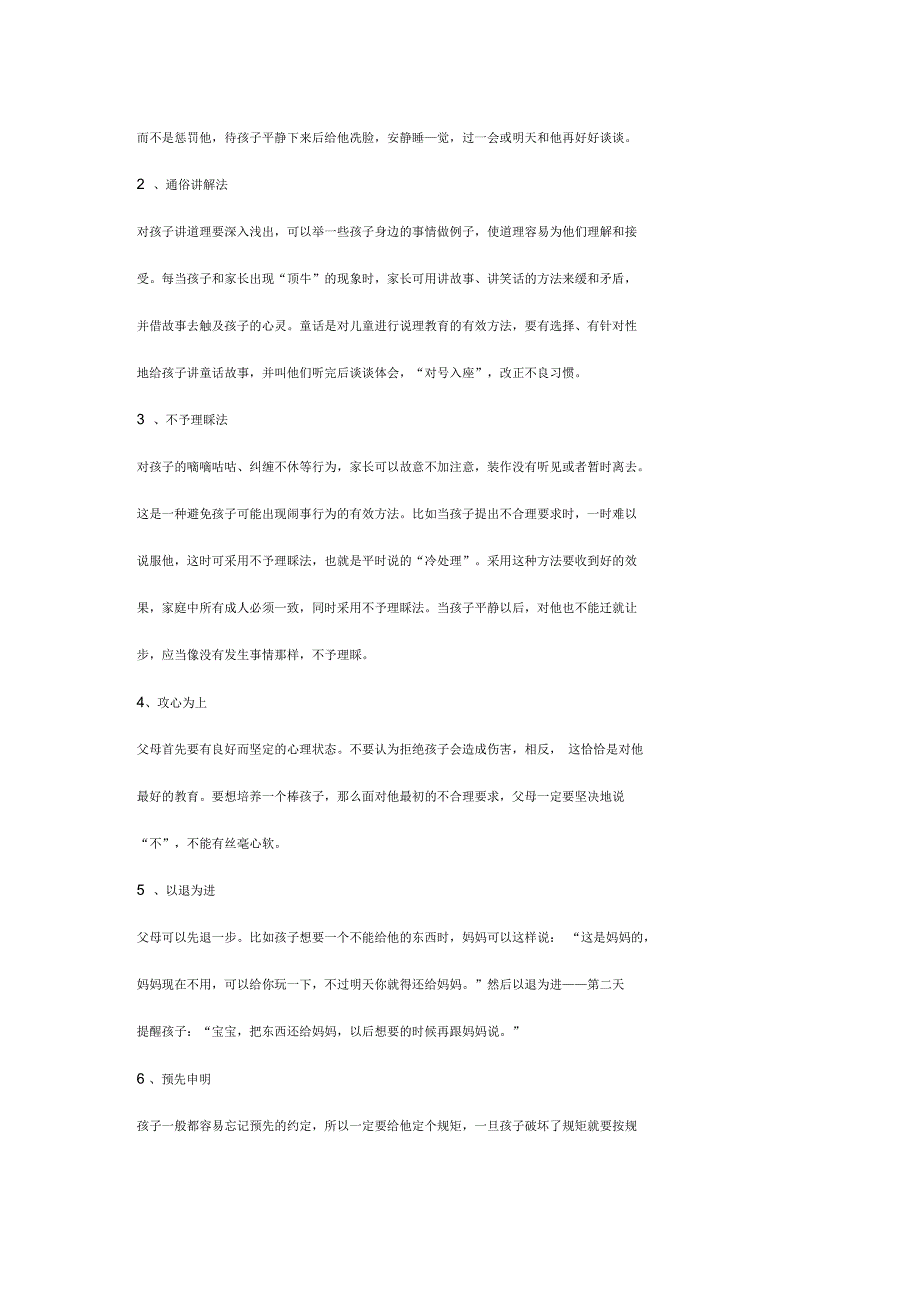 而不是惩罚他，待孩子平静下来后给他洗脸，安静睡一觉，过一会或明天和他再好好谈谈。

2 、通俗讲解法

对孩子讲道理要深入浅出，可以举一些孩子身边的事情做例子，使道理容易为他们理解和接受。每当孩子和家长出现“顶牛”的现象时，家长可用讲故事、讲笑话的方法来缓和矛盾，并借故事去触及孩子的心灵。童话是对儿童进行说理教育的有效方法，要有选择、有针对性地给孩子讲童话故事，并叫他们听完后谈谈体会，“对号入座”，改正不良习惯。

3 、不予理睬法

对孩子的嘀嘀咕咕、纠缠不休等行为，家长可以故意不加注意，装作没有听见或者暂时离去。这是一种避免孩子可能出现闹事行为的有效方法。比如当孩子提出不合理要求时，一时难以说服他，这时可采用不予理睬法，也就是平时说的“冷处理”。采用这种方法要收到好的效果，家庭中所有成人必须一致，同时采用不予理睬法。当孩子平静以后，对他也不能迁就让步，应当像没有发生事情那样，不予理睬。

4、攻心为上

父母首先要有良好而坚定的心理状态。不要认为拒绝孩子会造成伤害，相反， 这恰恰是对他最好的教育。要想培养一个棒孩子，那么面对他最初的不合理要求，父母一定要坚决地说“不”，不能有丝毫心软。

5 、以退为进

父母可以先退一步。比如孩子想要一个不能给他的东西时，妈妈可以这样说： “这是妈妈的，妈妈现在不用，可以给你玩一下，不过明天你就得还给妈妈。”然后以退为进——第二天提醒孩子：“宝宝，把东西还给妈妈，以后想要的时候再跟妈妈说。”

6 、预先申明

孩子一般都容易忘记预先的约定，所以一定要给他定个规矩，一旦孩子破坏了规矩就要按规